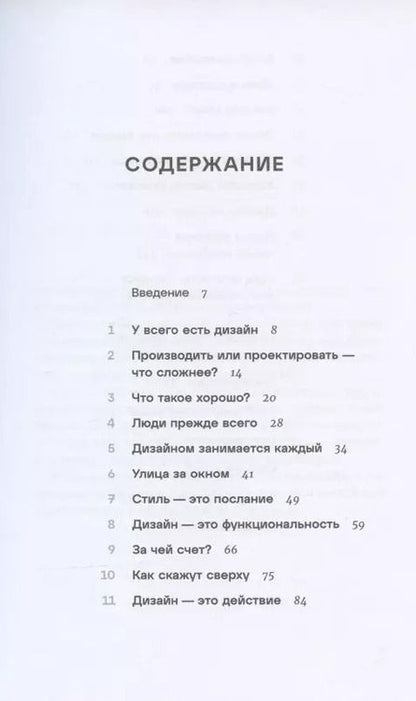 СОДЕРЖАНИЕ

Введение 7

1 У всего есть дизайн 8

2 Производить или проектировать — что сложнее? 14

3 Что такое хорошо? 20

4 Люди прежде всего 28

5 Дизайном занимается каждый 34

6 Улица за окном 41

7 Стиль — это послание 49

8 Дизайн — это функциональность 59

9 За чей счет? 66

10 Как скажут сверху 75

11 Дизайн — это действие 84